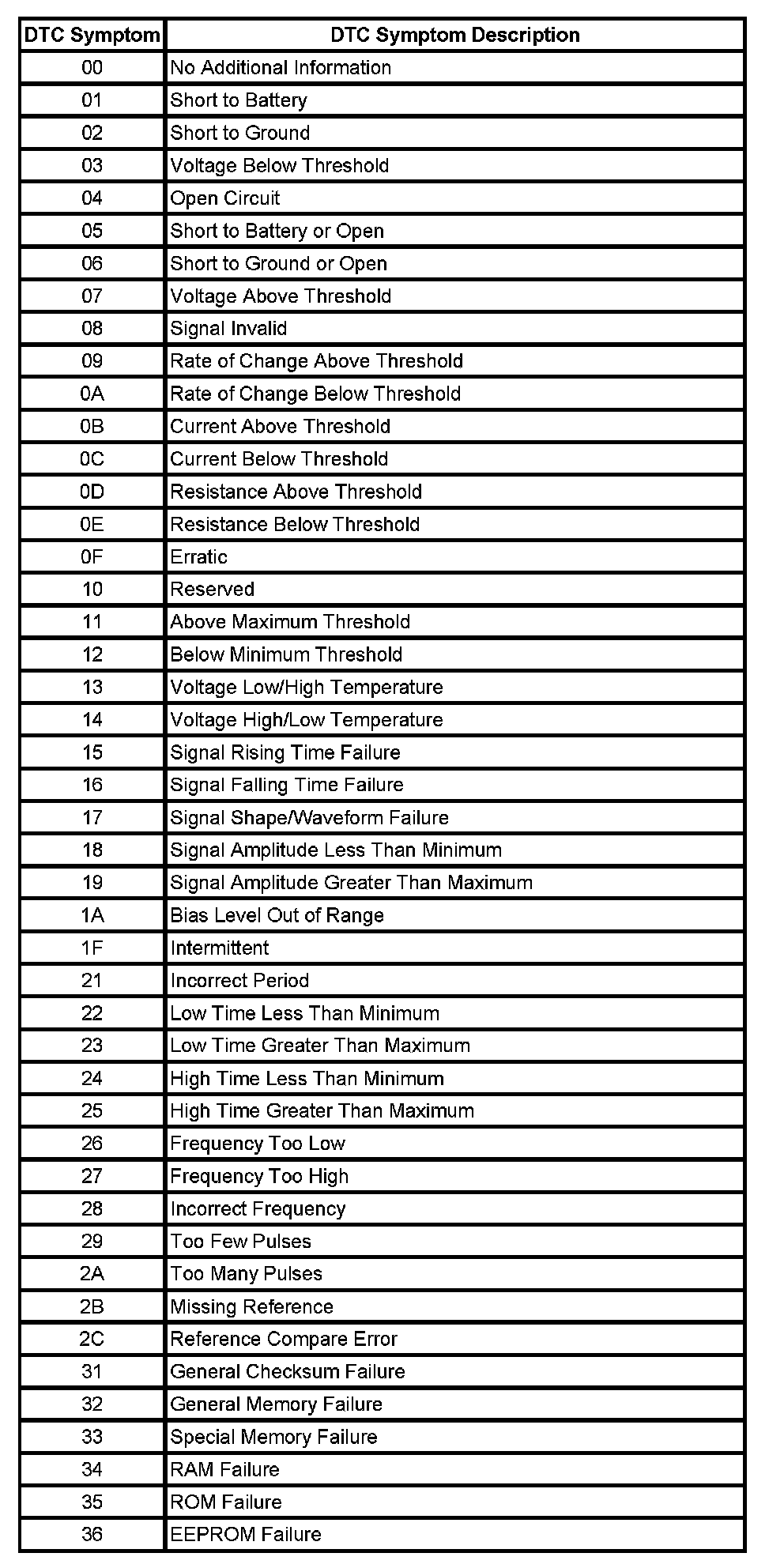 | DTC Symptom | DTC Symptom Description |
|---|---|
| 00 | No Additional Information |
| 01 | Short to Battery |
| 02 | Short to Ground |
| 03 | Voltage Below Threshold |
| 04 | Open Circuit |
| 05 | Short to Battery or Open |
| 06 | Short to Ground or Open |
| 07 | Voltage Above Threshold |
| 08 | Signal Invalid |
| 09 | Rate of Change Above Threshold |
| 0A | Rate of Change Below Threshold |
| 0B | Current Above Threshold |
| 0C | Current Below Threshold |
| 0D | Resistance Above Threshold |
| 0E | Resistance Below Threshold |
| 0F | Erratic |
| 10 | Reserved |
| 11 | Above Maximum Threshold |
| 12 | Below Minimum Threshold |
| 13 | Voltage Low/High Temperature |
| 14 | Voltage High/Low Temperature |
| 15 | Signal Rising Time Failure |
| 16 | Signal Falling Time Failure |
| 17 | Signal Shape/Waveform Failure |
| 18 | Signal Amplitude Less Than Minimum |
| 19 | Signal Amplitude Greater Than Maximum |
| 1A | Bias Level Out of Range |
| 1F | Intermittent |
| 21 | Incorrect Period |
| 22 | Low Time Less Than Minimum |
| 23 | Low Time Greater Than Maximum |
| 24 | High Time Less Than Minimum |
| 25 | High Time Greater Than Maximum |
| 26 | Frequency Too Low |
| 27 | Frequency Too High |
| 28 | Incorrect Frequency |
| 29 | Too Few Pulses |
| 2A | Too Many Pulses |
| 2B | Missing Reference |
| 2C | Reference Compare Error |
| 31 | General Checksum Failure |
| 32 | General Memory Failure |
| 33 | Special Memory Failure |
| 34 | RAM Failure |
| 35 | ROM Failure |
| 36 | EEPROM Failure |